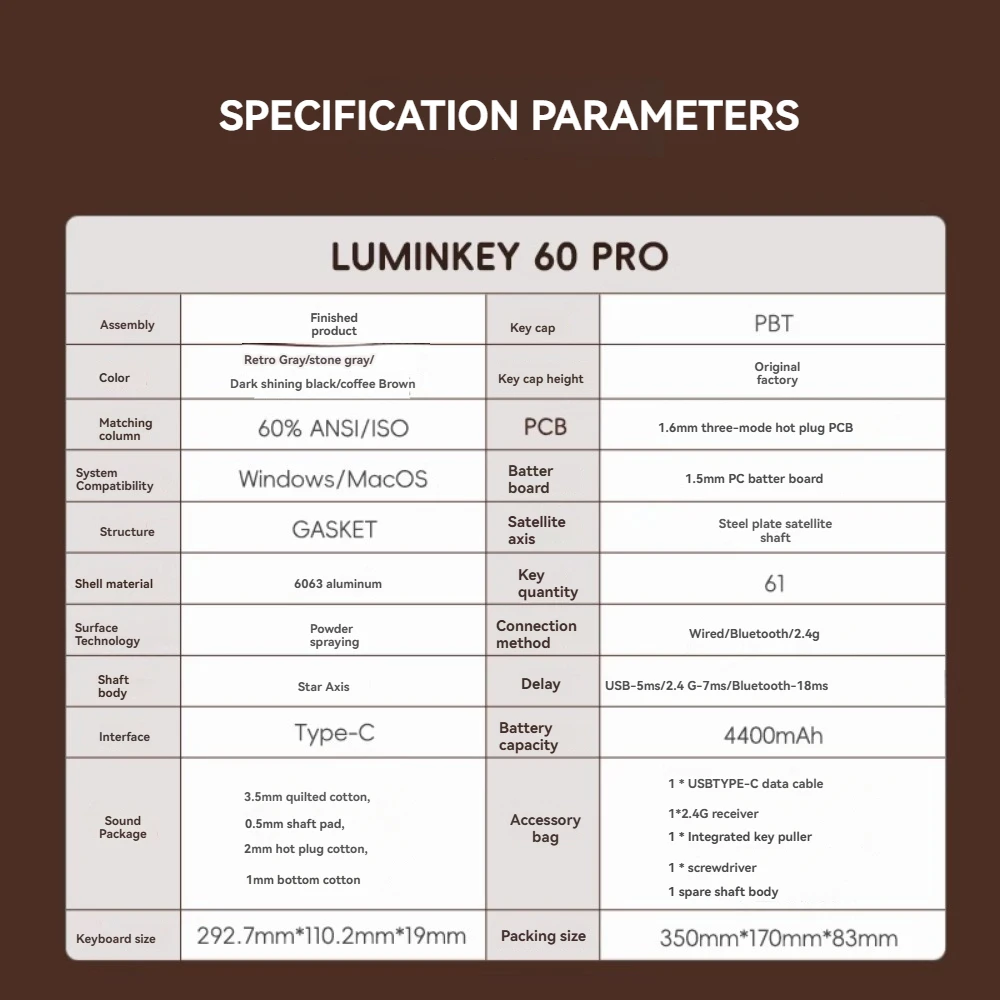 SPECIFICATION PARAMETERS

LUMINKEY 60 PRO

| Assembly | Finished product | Key cap | PBT |
|---|---|---|---|
| Color | Retro Gray/stone gray/ Dark shining black/coffee Brown | Key cap height | Original factory |
| Matching column | 60% ANSI/ISO | PCB | 1.6mm three-mode hot plug PCB |
| System Compatibility | Windows/MacOS | Batter board | 1.5mm PC batter board |
| Structure | GASKET | Satellite axis | Steel plate satellite shaft |
| Shell material | 6063 aluminum | Key quantity | 61 |
| Surface Technology | Powder spraying | Connection method | Wired/Bluetooth/2.4g |
| Shaft body | Star Axis | Delay | USB-5ms/2.4 G-7ms/Bluetooth-18ms |
| Interface | Type-C | Battery capacity | 4400mAh |
| Sound Package | 3.5mm quilted cotton, 0.5mm shaft pad, 2mm hot plug cotton, 1mm bottom cotton | Accessory bag | 1 * USBTYPE-C data cable 1*2.4G receiver 1 * Integrated key puller 1 * screwdriver 1 spare shaft body |
| Keyboard size | 292.7mm*110.2mm*19mm | Packing size | 350mm*170mm*83mm |